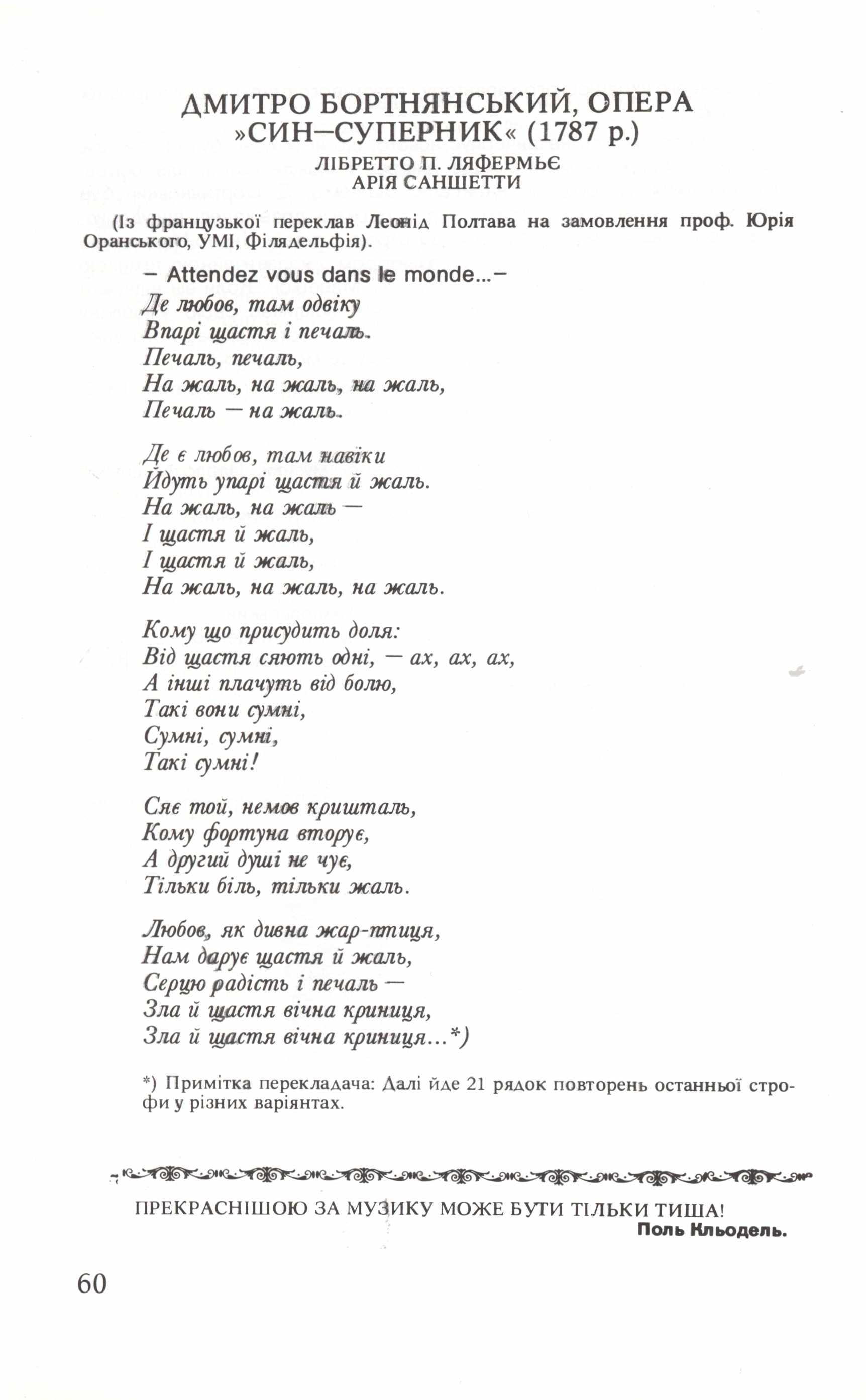 ДМИТРО БОРТНЯНСЬКИЙ, ОПЕРА »СИН–СУПЕРНИК« (1787 р.)

ЛІБРЕТТО П. ЛЯФЕРМЬЄ
АРІЯ САНШЕТТИ

(Із французької переклав Леонід Полтава на замовлення проф. Юрія Оранського, УМІ, Філядельфія).

– Attendez vous dans le monde...–
Де любов, там одвіку
Впарі щастя і печаль.
Печаль, печаль,
На жаль, на жаль, на жаль,
Печаль — на жаль.

Де є любов, там навіки
Йдуть упарі щастя й жаль.
На жаль, на жаль —
І щастя й жаль,
І щастя й жаль,
На жаль, на жаль, на жаль.

Кому що присудить доля:
Від щастя сяють одні, — ах, ах, ах,
А інші плачуть від болю,
Такі вони сумні,
Сумні, сумні,
Такі сумні!

Сяє той, немов кришталь,
Кому фортуна вторує,
А другий душі не чує,
Тільки біль, тільки жаль.

Любов, як дивна жар-птиця,
Нам дарує щастя й жаль,
Серцю радість і печаль —
Зла й щастя вічна криниця,
Зла й щастя вічна криниця...*)

*) Примітка перекладача: Далі йде 21 рядок повторень останньої строфи у різних варіянтах.

ПРЕКРАСНІШОЮ ЗА МУЗИКУ МОЖЕ БУТИ ТІЛЬКИ ТИША!
Поль Кльодель.

60